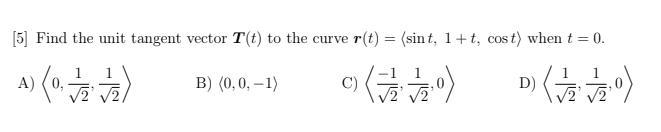 [5] Find the unit tangent vector $\boldsymbol{T}(t)$ to the curve $\boldsymbol{r}(t) = \langle \sin t,\ 1+t,\ \cos t \rangle$ when $t = 0$.

A) $\left\langle 0, \frac{1}{\sqrt{2}}, \frac{1}{\sqrt{2}} \right\rangle$

B) $\langle 0, 0, -1 \rangle$

C) $\left\langle \frac{-1}{\sqrt{2}}, \frac{1}{\sqrt{2}}, 0 \right\rangle$

D) $\left\langle \frac{1}{\sqrt{2}}, \frac{1}{\sqrt{2}}, 0 \right\rangle$